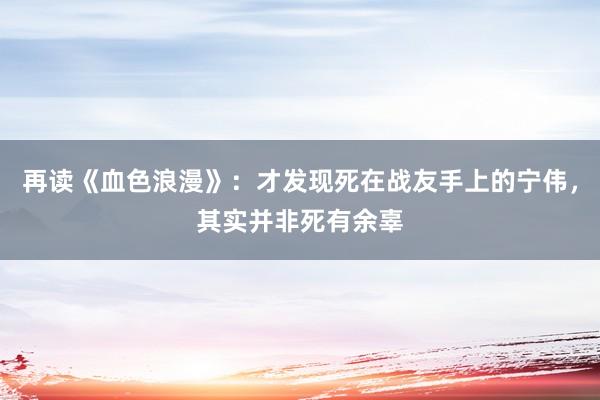 再读《血色浪漫》：才发现死在战友手上的宁伟，其实并非死有余辜